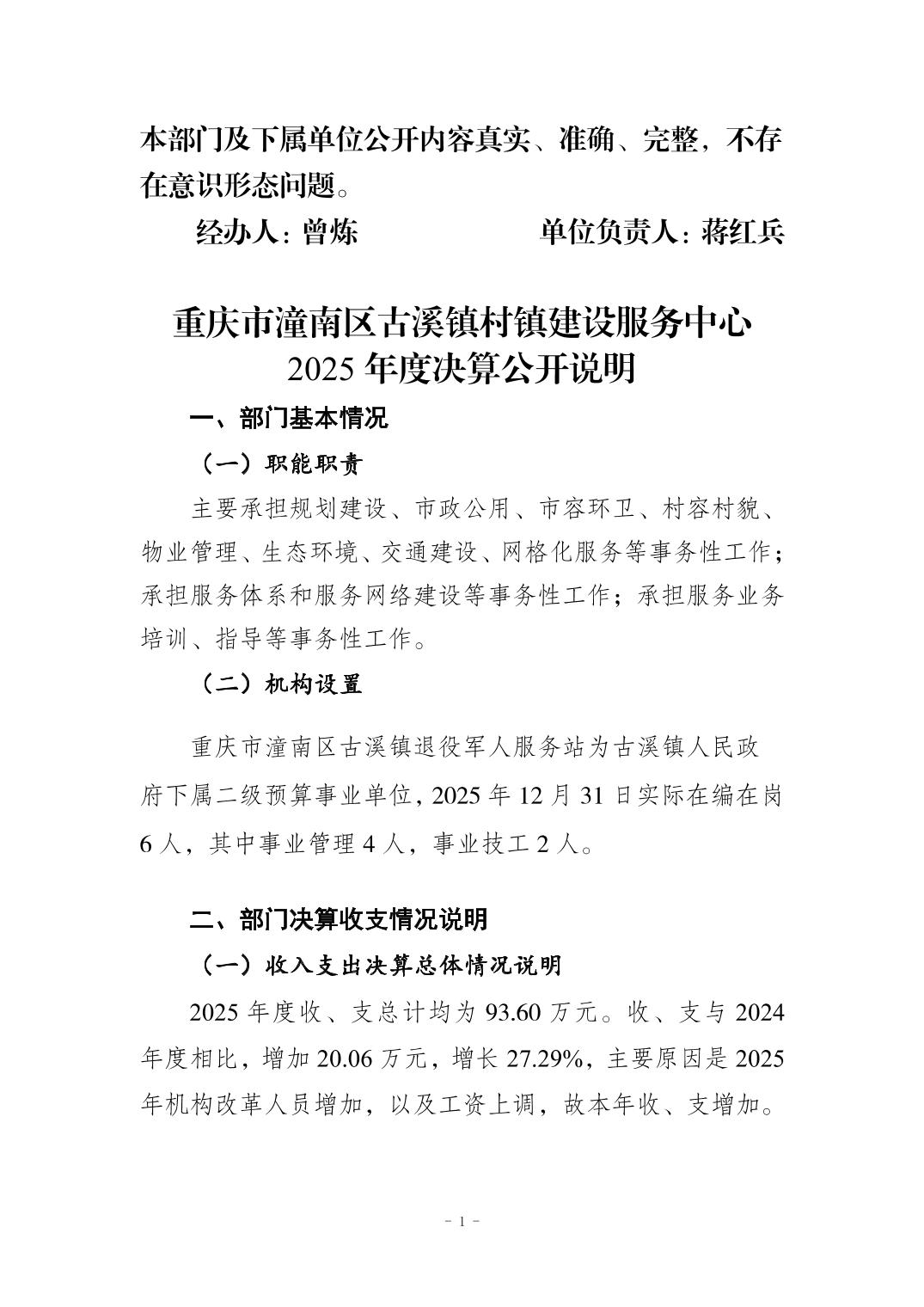 本部门及下属单位公开内容真实、准确、完整，不存在意识形态问题。

经办人：曾炼　　　　　　单位负责人：蒋红兵

重庆市潼南区古溪镇村镇建设服务中心
2025 年度决算公开说明

一、部门基本情况

（一）职能职责

主要承担规划建设、市政公用、市容环卫、村容村貌、物业管理、生态环境、交通建设、网格化服务等事务性工作；承担服务体系和服务网络建设等事务性工作；承担服务业务培训、指导等事务性工作。

（二）机构设置

重庆市潼南区古溪镇退役军人服务站为古溪镇人民政府下属二级预算事业单位，2025 年 12 月 31 日实际在编在岗 6 人，其中事业管理 4 人，事业技工 2 人。

二、部门决算收支情况说明

（一）收入支出决算总体情况说明

2025 年度收、支总计均为 93.60 万元。收、支与 2024 年度相比，增加 20.06 万元，增长 27.29%，主要原因是 2025 年机构改革人员增加，以及工资上调，故本年收、支增加。

- 1 -